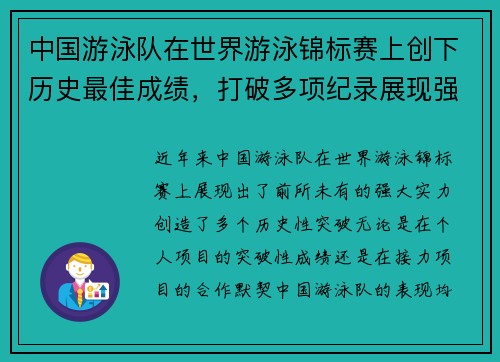 中国游泳队在世界游泳锦标赛上创下历史最佳成绩，打破多项纪录展现强

近年来中国游泳队在世界游泳锦标赛上展现出了前所未有的强大实力创造了多个历史性突破无论是在个人项目的突破性成绩还是在接力项目的合作默契中国游泳队的表现均